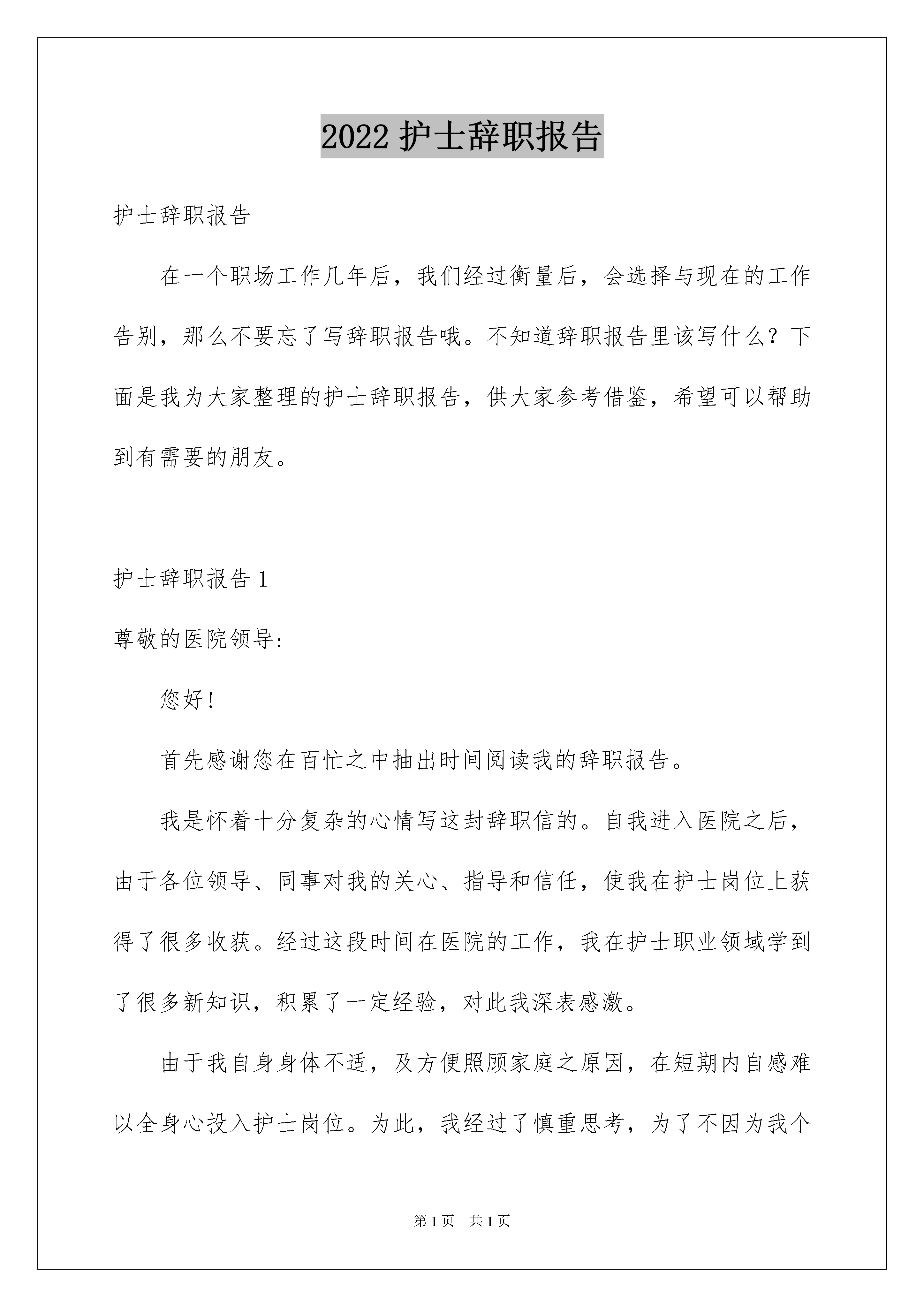 2022 护士辞职报告

护士辞职报告

在一个职场工作几年后，我们经过衡量后，会选择与现在的工作告别，那么不要忘了写辞职报告哦。不知道辞职报告里该写什么？下面是我为大家整理的护士辞职报告，供大家参考借鉴，希望可以帮助到有需要的朋友。

护士辞职报告 1

尊敬的医院领导：

您好！

首先感谢您在百忙之中抽出时间阅读我的辞职报告。

我是怀着十分复杂的心情写这封辞职信的。自我进入医院之后，由于各位领导、同事对我的关心、指导和信任，使我在护士岗位上获得了很多收获。经过这段时间在医院的工作，我在护士职业领域学到了很多新知识，积累了一定经验，对此我深表感激。

由于我自身身体不适，及方便照顾家庭之原因，在短期内自感难以全身心投入护士岗位。为此，我经过了慎重思考，为了不因为我个

第 1 页 共 1 页